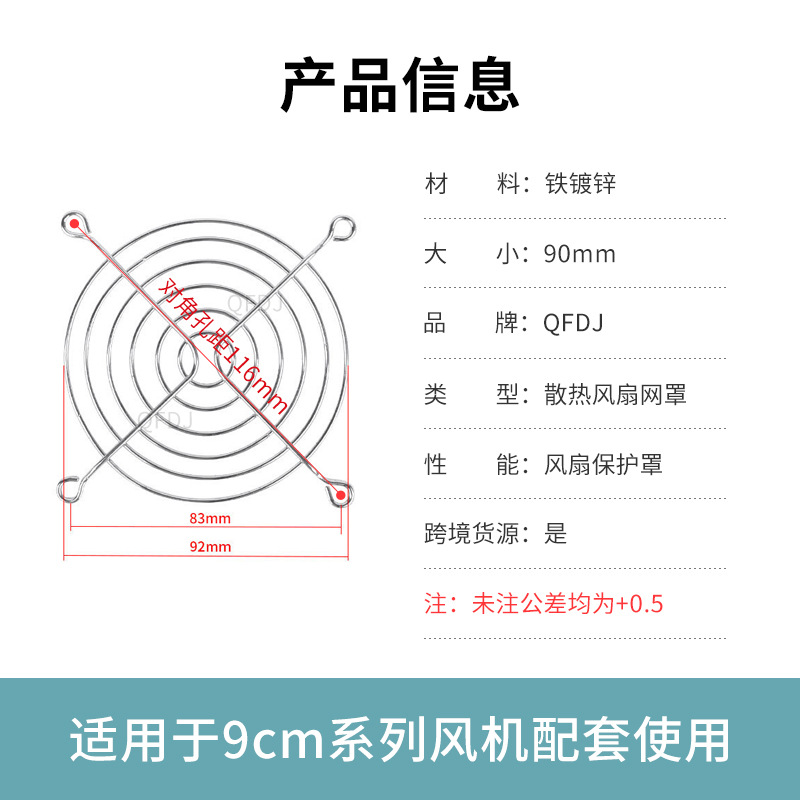 产品信息

对角孔距116mm

83mm

92mm

材 料：铁镀锌

大 小：90mm

品 牌：QFDJ

类 型：散热风扇网罩

性 能：风扇保护罩

跨境货源：是

注：未注公差均为+0.5

适用于9cm系列风机配套使用

QFDJ